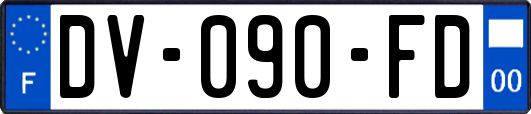 F
DV-090-FD
00